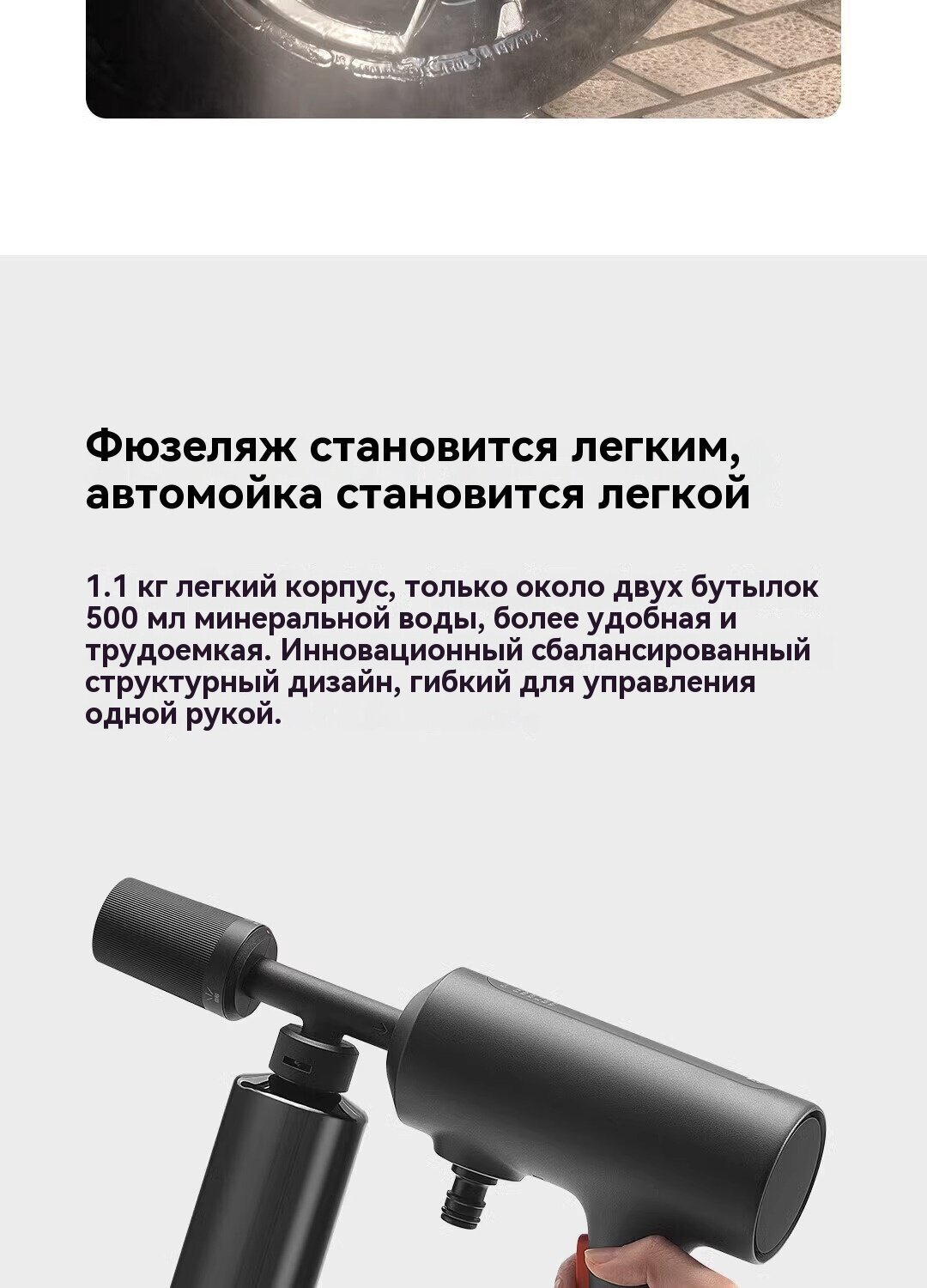 Фюзеляж становится легким, автомойка становится легкой

1.1 кг легкий корпус, только около двух бутылок 500 мл минеральной воды, более удобная и трудоемкая. Инновационный сбалансированный структурный дизайн, гибкий для управления одной рукой.